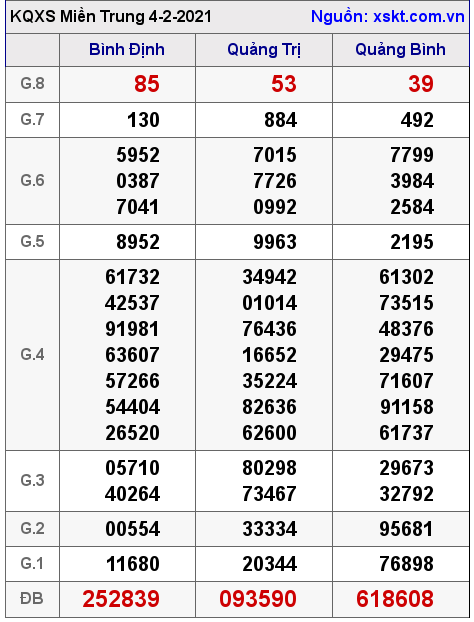 KQXS Miền Trung 4-2-2021 Nguồn: xskt.com.vn

| | Bình Định | Quảng Trị | Quảng Bình |
|---|---|---|---|
| G.8 | 85 | 53 | 39 |
| G.7 | 130 | 884 | 492 |
| G.6 | 5952 0387 7041 | 7015 7726 0992 | 7799 3984 2584 |
| G.5 | 8952 | 9963 | 2195 |
| G.4 | 61732 42537 91981 63607 57266 54404 26520 | 34942 01014 76436 16652 35224 82636 62600 | 61302 73515 48376 29475 71607 91158 61737 |
| G.3 | 05710 40264 | 80298 73467 | 29673 32792 |
| G.2 | 00554 | 33334 | 95681 |
| G.1 | 11680 | 20344 | 76898 |
| ĐB | 252839 | 093590 | 618608 |